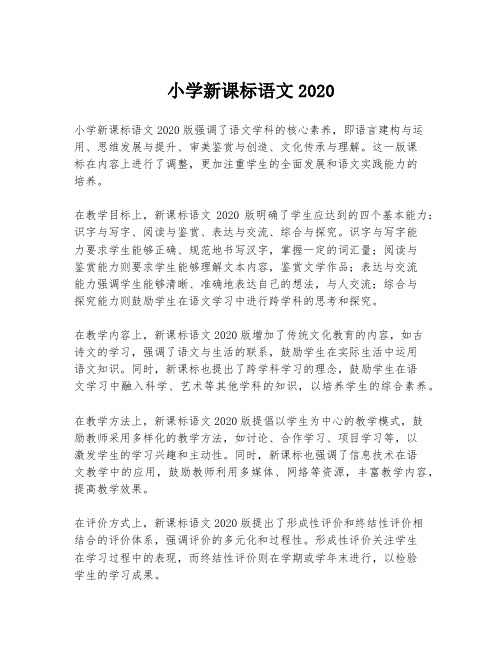 小学新课标语文 2020

小学新课标语文 2020 版强调了语文学科的核心素养，即语言建构与运用、思维发展与提升、审美鉴赏与创造、文化传承与理解。这一版课标在内容上进行了调整，更加注重学生的全面发展和语文实践能力的培养。

在教学目标上，新课标语文 2020 版明确了学生应达到的四个基本能力：识字与写字、阅读与鉴赏、表达与交流、综合与探究。识字与写字能力要求学生能够正确、规范地书写汉字，掌握一定的词汇量；阅读与鉴赏能力则要求学生能够理解文本内容，鉴赏文学作品；表达与交流能力强调学生能够清晰、准确地表达自己的想法，与人交流；综合与探究能力则鼓励学生在语文学习中进行跨学科的思考和探究。

在教学内容上，新课标语文 2020 版增加了传统文化教育的内容，如古诗文的学习，强调了语文与生活的联系，鼓励学生在实际生活中运用语文知识。同时，新课标也提出了跨学科学习的理念，鼓励学生在语文学习中融入科学、艺术等其他学科的知识，以培养学生的综合素养。

在教学方法上，新课标语文 2020 版提倡以学生为中心的教学模式，鼓励教师采用多样化的教学方法，如讨论、合作学习、项目学习等，以激发学生的学习兴趣和主动性。同时，新课标也强调了信息技术在语文教学中的应用，鼓励教师利用多媒体、网络等资源，丰富教学内容，提高教学效果。

在评价方式上，新课标语文 2020 版提出了形成性评价和终结性评价相结合的评价体系，强调评价的多元化和过程性。形成性评价关注学生在学习过程中的表现，而终结性评价则在学期或学年末进行，以检验学生的学习成果。